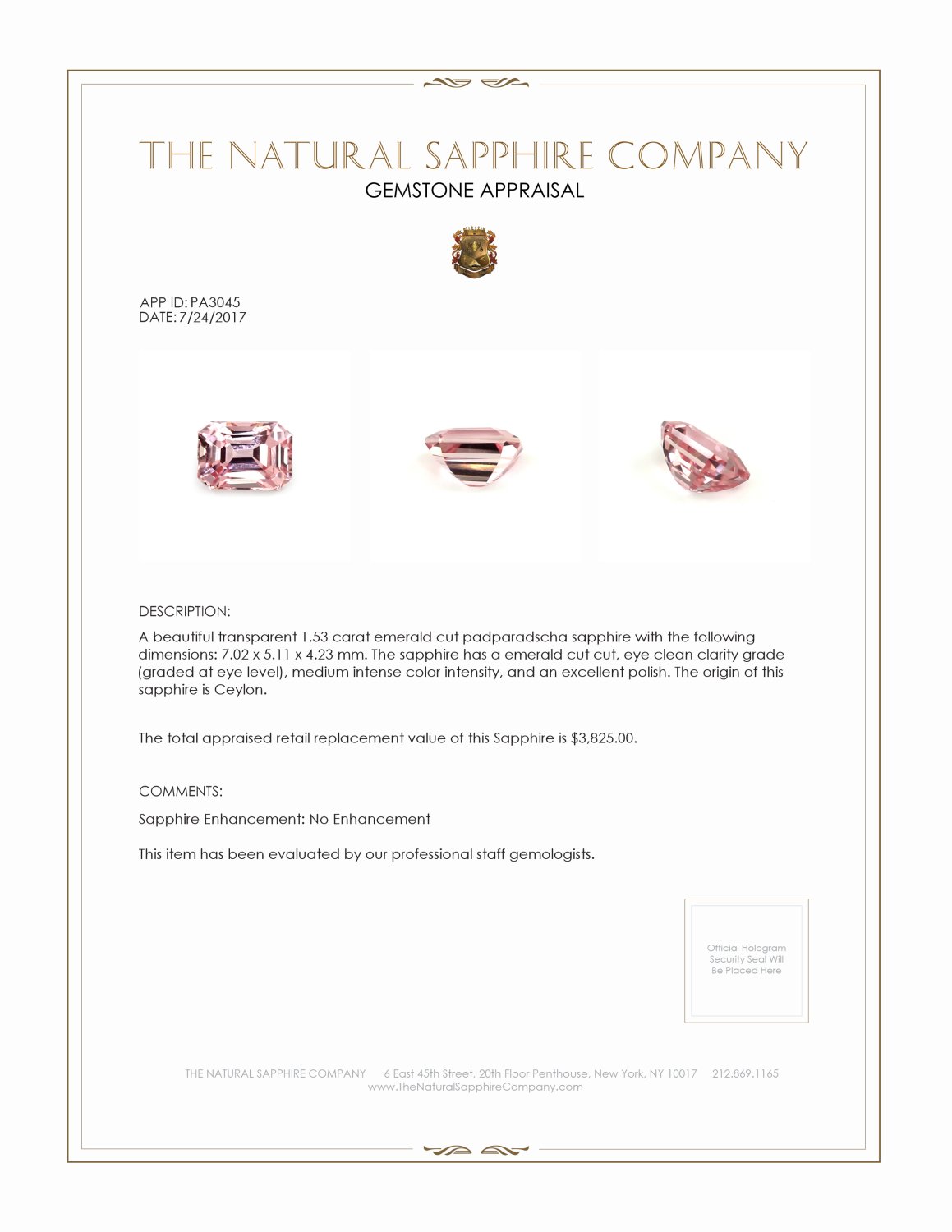 THE NATURAL SAPPHIRE COMPANY
GEMSTONE APPRAISAL

APP ID: PA3045
DATE: 7/24/2017

DESCRIPTION:

A beautiful transparent 1.53 carat emerald cut padparadscha sapphire with the following dimensions: 7.02 x 5.11 x 4.23 mm. The sapphire has a emerald cut cut, eye clean clarity grade (graded at eye level), medium intense color intensity, and an excellent polish. The origin of this sapphire is Ceylon.

The total appraised retail replacement value of this Sapphire is $3,825.00.

COMMENTS:

Sapphire Enhancement: No Enhancement

This item has been evaluated by our professional staff gemologists.

Official Hologram Security Seal Will Be Placed Here

THE NATURAL SAPPHIRE COMPANY 6 East 45th Street, 20th Floor Penthouse, New York, NY 10017 212.869.1165
www.TheNaturalSapphireCompany.com